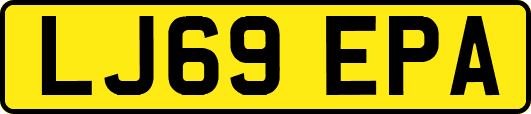 LJ69 EPA